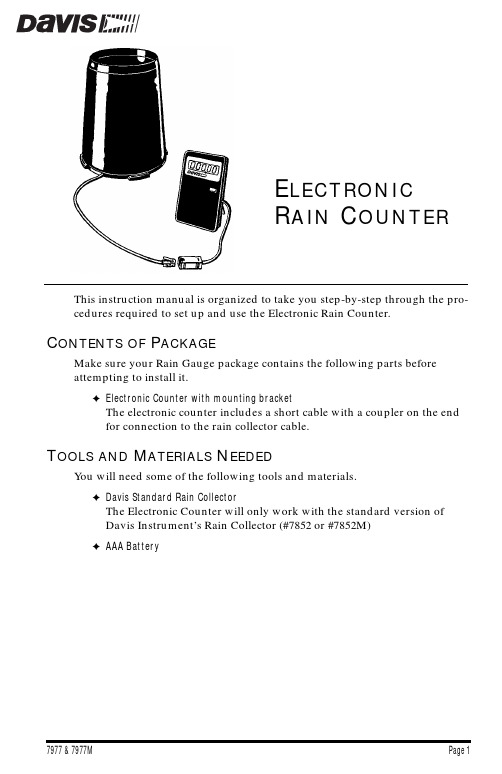 DAVIS

ELECTRONIC
RAIN COUNTER

This instruction manual is organized to take you step-by-step through the procedures required to set up and use the Electronic Rain Counter.

CONTENTS OF PACKAGE

Make sure your Rain Gauge package contains the following parts before attempting to install it.

✦ Electronic Counter with mounting bracket
The electronic counter includes a short cable with a coupler on the end for connection to the rain collector cable.

TOOLS AND MATERIALS NEEDED

You will need some of the following tools and materials.

✦ Davis Standard Rain Collector
The Electronic Counter will only work with the standard version of Davis Instrument's Rain Collector (#7852 or #7852M)

✦ AAA Battery

7977 & 7977M

Page 1